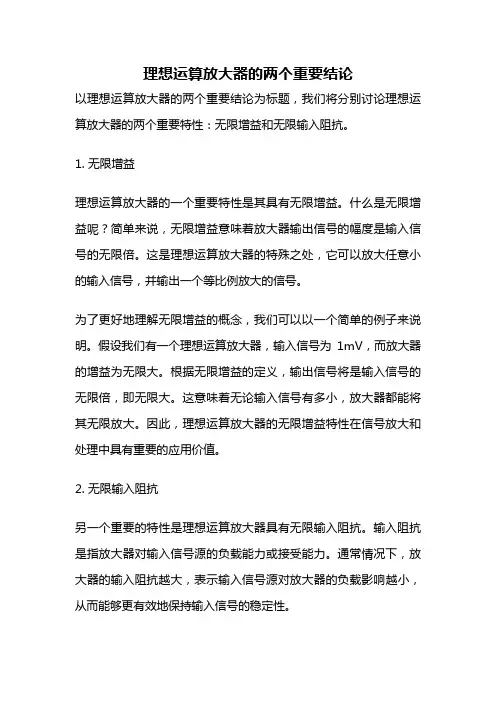 理想运算放大器的两个重要结论

以理想运算放大器的两个重要结论为标题，我们将分别讨论理想运算放大器的两个重要特性：无限增益和无限输入阻抗。

1. 无限增益

理想运算放大器的一个重要特性是其具有无限增益。什么是无限增益呢？简单来说，无限增益意味着放大器输出信号的幅度是输入信号的无限倍。这是理想运算放大器的特殊之处，它可以放大任意小的输入信号，并输出一个等比例放大的信号。

为了更好地理解无限增益的概念，我们可以以一个简单的例子来说明。假设我们有一个理想运算放大器，输入信号为 1mV，而放大器的增益为无限大。根据无限增益的定义，输出信号将是输入信号的无限倍，即无限大。这意味着无论输入信号有多小，放大器都能将其无限放大。因此，理想运算放大器的无限增益特性在信号放大和处理中具有重要的应用价值。

2. 无限输入阻抗

另一个重要的特性是理想运算放大器具有无限输入阻抗。输入阻抗是指放大器对输入信号源的负载能力或接受能力。通常情况下，放大器的输入阻抗越大，表示输入信号源对放大器的负载影响越小，从而能够更有效地保持输入信号的稳定性。